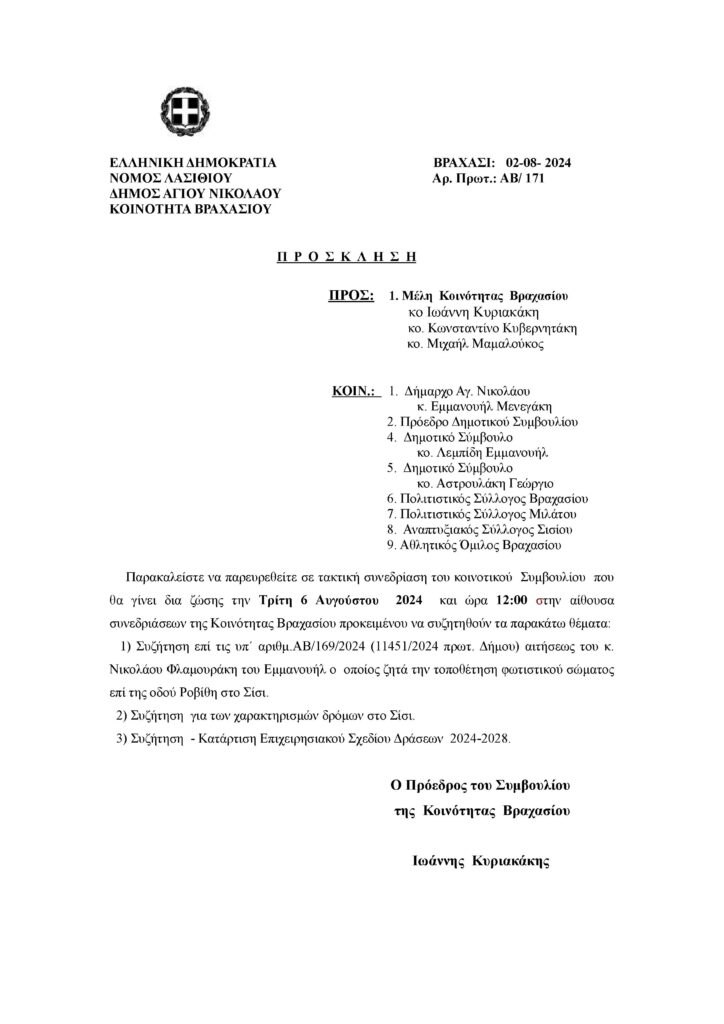 ΕΛΛΗΝΙΚΗ ΔΗΜΟΚΡΑΤΙΑ
ΝΟΜΟΣ ΛΑΣΙΘΙΟΥ
ΔΗΜΟΣ ΑΓΙΟΥ ΝΙΚΟΛΑΟΥ
ΚΟΙΝΟΤΗΤΑ ΒΡΑΧΑΣΙΟΥ

ΒΡΑΧΑΣΙ: 02-08- 2024
Αρ. Πρωτ.: ΑΒ/ 171

Π Ρ Ο Σ Κ Λ Η Σ Η

ΠΡΟΣ: 1. Μέλη Κοινότητας Βραχασίου
κο Ιωάννη Κυριακάκη
κο. Κωνσταντίνο Κυβερνητάκη
κο. Μιχαήλ Μαμαλούκος

ΚΟΙΝ.: 1. Δήμαρχο Αγ. Νικολάου
κ. Εμμανουήλ Μενεγάκη
2. Πρόεδρο Δημοτικού Συμβουλίου
4. Δημοτικό Σύμβουλο
κο. Λεμπίδη Εμμανουήλ
5. Δημοτικό Σύμβουλο
κο. Αστρουλάκη Γεώργιο
6. Πολιτιστικός Σύλλογος Βραχασίου
7. Πολιτιστικός Σύλλογος Μιλάτου
8. Αναπτυξιακός Σύλλογος Σισίου
9. Αθλητικός Όμιλος Βραχασίου

Παρακαλείστε να παρευρεθείτε σε τακτική συνεδρίαση του κοινοτικού Συμβουλίου που θα γίνει δια ζώσης την Τρίτη 6 Αυγούστου 2024 και ώρα 12:00 στην αίθουσα συνεδριάσεων της Κοινότητας Βραχασίου προκειμένου να συζητηθούν τα παρακάτω θέματα:

1) Συζήτηση επί τις υπ΄ αριθμ.ΑΒ/169/2024 (11451/2024 πρωτ. Δήμου) αιτήσεως του κ. Νικολάου Φλαμουράκη του Εμμανουήλ ο οποίος ζητά την τοποθέτηση φωτιστικού σώματος επί της οδού Ροβίθη στο Σίσι.

2) Συζήτηση για των χαρακτηρισμών δρόμων στο Σίσι.

3) Συζήτηση - Κατάρτιση Επιχειρησιακού Σχεδίου Δράσεων 2024-2028.

Ο Πρόεδρος του Συμβουλίου
της Κοινότητας Βραχασίου

Ιωάννης Κυριακάκης